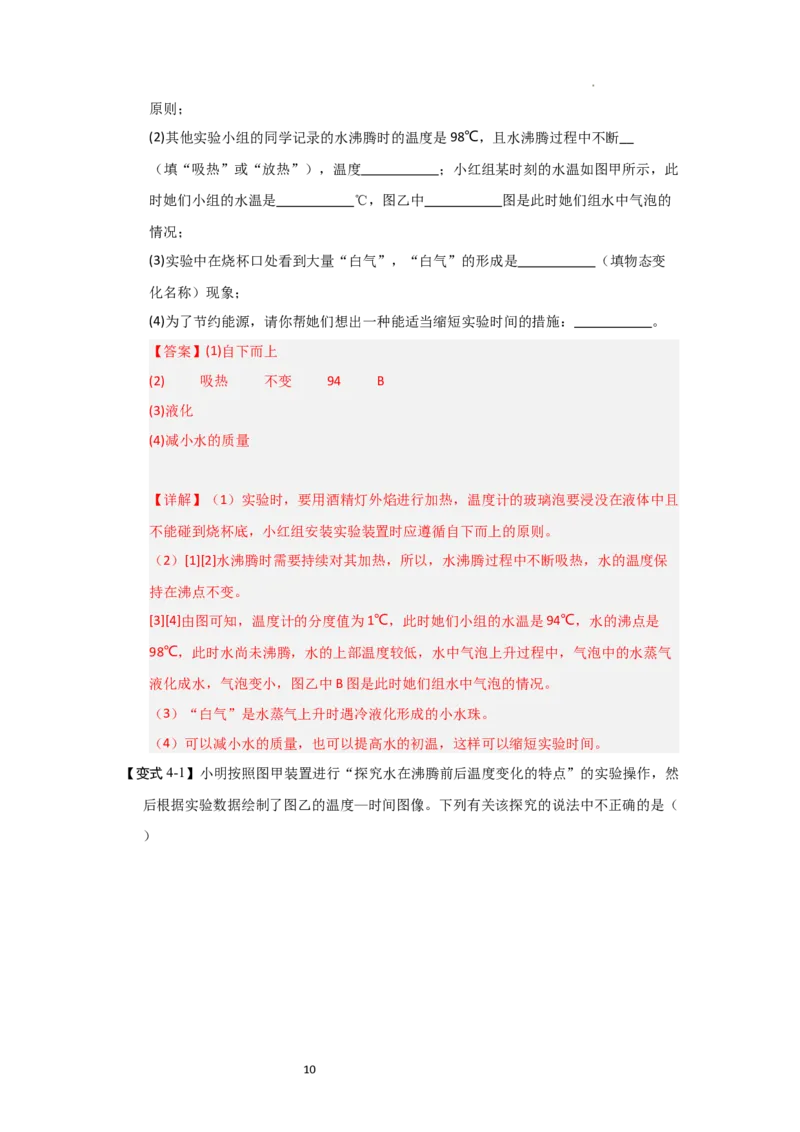 原则；

(2)其他实验小组的同学记录的水沸腾时的温度是 98℃，且水沸腾过程中不断\_\_（填“吸热”或“放热”），温度\_\_\_\_\_\_\_\_\_\_；小红组某时刻的水温如图甲所示，此时她们小组的水温是\_\_\_\_\_\_\_\_\_\_℃，图乙中\_\_\_\_\_\_\_\_\_\_图是此时她们组水中气泡的情况；

(3)实验中在烧杯口处看到大量“白气”，“白气”的形成是\_\_\_\_\_\_\_\_\_\_（填物态变化名称）现象；

(4)为了节约能源，请你帮她们想出一种能适当缩短实验时间的措施：\_\_\_\_\_\_\_\_\_\_。

【答案】(1)自下而上

(2) 吸热 不变 94 B

(3)液化

(4)减小水的质量

【详解】（1）实验时，要用酒精灯外焰进行加热，温度计的玻璃泡要浸没在液体中且不能碰到烧杯底，小红组安装实验装置时应遵循自下而上的原则。

（2）[1][2]水沸腾时需要持续对其加热，所以，水沸腾过程中不断吸热，水的温度保持在沸点不变。

[3][4]由图可知，温度计的分度值为 1℃，此时她们小组的水温是 94℃，水的沸点是 98℃，此时水尚未沸腾，水的上部温度较低，水中气泡上升过程中，气泡中的水蒸气液化成水，气泡变小，图乙中 B 图是此时她们组水中气泡的情况。

（3）“白气”是水蒸气上升时遇冷液化形成的小水珠。

（4）可以减小水的质量，也可以提高水的初温，这样可以缩短实验时间。

【变式 4-1】小明按照图甲装置进行“探究水在沸腾前后温度变化的特点”的实验操作，然后根据实验数据绘制了图乙的温度—时间图像。下列有关该探究的说法中不正确的是（ ）

10